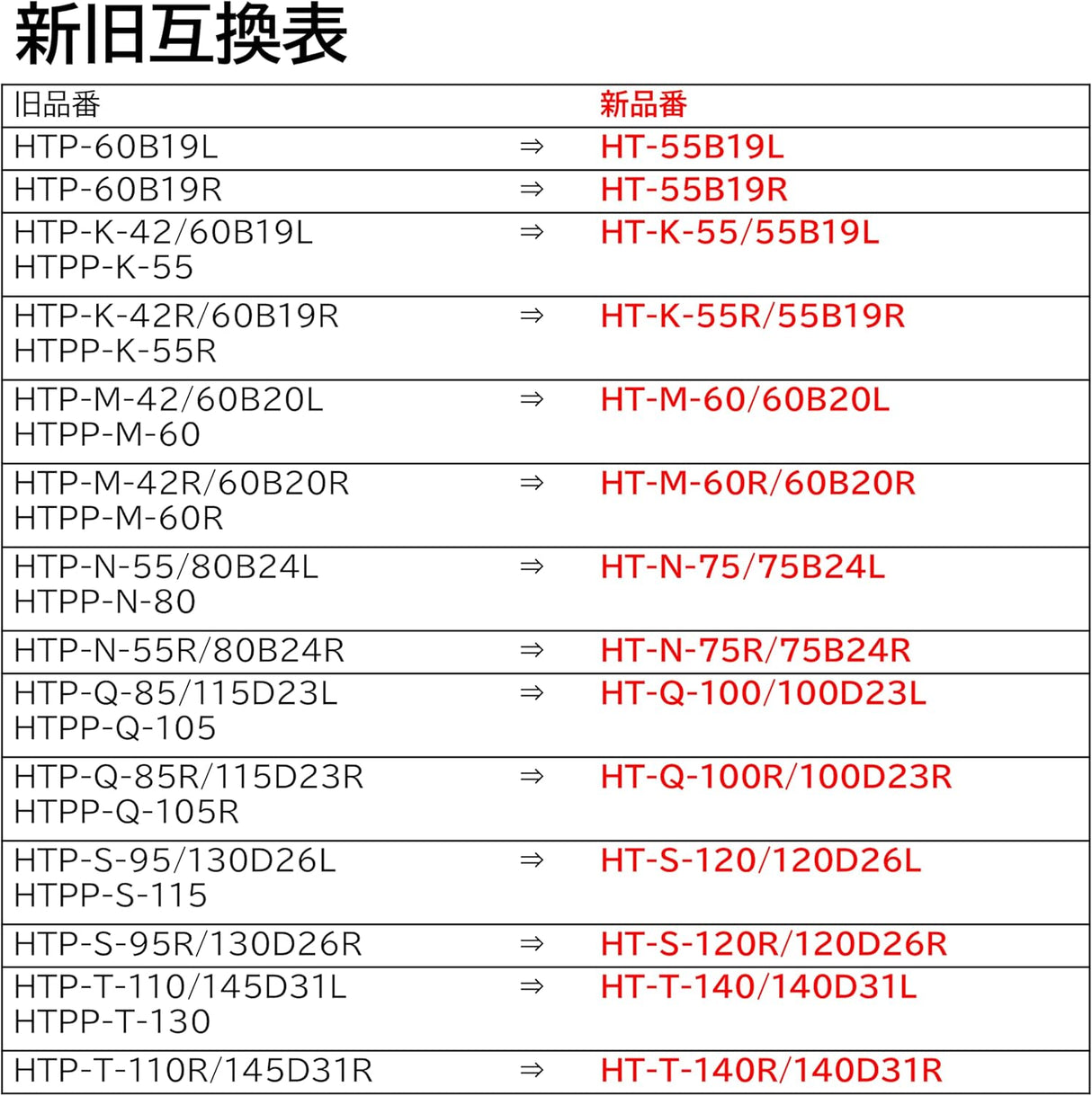 新旧互換表

| 旧品番 | | 新品番 |
|---|---|---|
| HTP-60B19L | ⇒ | HT-55B19L |
| HTP-60B19R | ⇒ | HT-55B19R |
| HTP-K-42/60B19L HTPP-K-55 | ⇒ | HT-K-55/55B19L |
| HTP-K-42R/60B19R HTPP-K-55R | ⇒ | HT-K-55R/55B19R |
| HTP-M-42/60B20L HTPP-M-60 | ⇒ | HT-M-60/60B20L |
| HTP-M-42R/60B20R HTPP-M-60R | ⇒ | HT-M-60R/60B20R |
| HTP-N-55/80B24L HTPP-N-80 | ⇒ | HT-N-75/75B24L |
| HTP-N-55R/80B24R | ⇒ | HT-N-75R/75B24R |
| HTP-Q-85/115D23L HTPP-Q-105 | ⇒ | HT-Q-100/100D23L |
| HTP-Q-85R/115D23R HTPP-Q-105R | ⇒ | HT-Q-100R/100D23R |
| HTP-S-95/130D26L HTPP-S-115 | ⇒ | HT-S-120/120D26L |
| HTP-S-95R/130D26R | ⇒ | HT-S-120R/120D26R |
| HTP-T-110/145D31L HTPP-T-130 | ⇒ | HT-T-140/140D31L |
| HTP-T-110R/145D31R | ⇒ | HT-T-140R/140D31R |